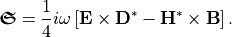 $\mathfrak{S} = \frac{1}{4} i\omega \left[\mathbf{E} \times \mathbf{D}^* - \mathbf{H}^* \times \mathbf{B}\right].$